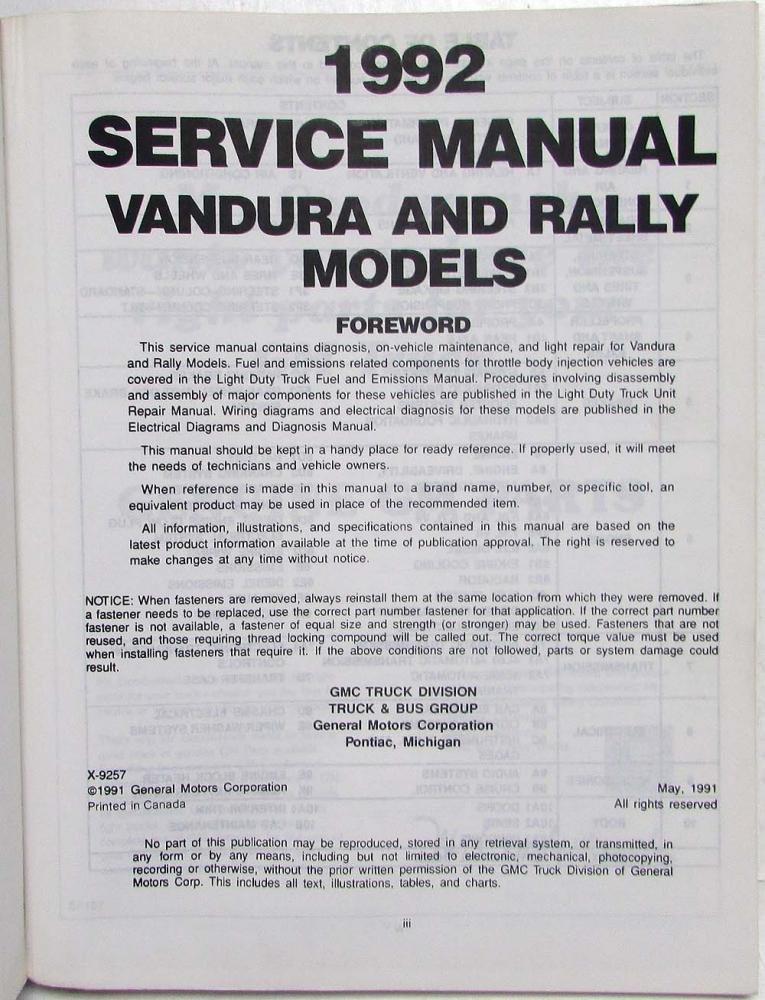 1992
SERVICE MANUAL
VANDURA AND RALLY
MODELS

FOREWORD

This service manual contains diagnosis, on-vehicle maintenance, and light repair for Vandura and Rally Models. Fuel and emissions related components for throttle body injection vehicles are covered in the Light Duty Truck Fuel and Emissions Manual. Procedures involving disassembly and assembly of major components for these vehicles are published in the Light Duty Truck Unit Repair Manual. Wiring diagrams and electrical diagnosis for these models are published in the Electrical Diagrams and Diagnosis Manual.

This manual should be kept in a handy place for ready reference. If properly used, it will meet the needs of technicians and vehicle owners.

When reference is made in this manual to a brand name, number, or specific tool, an equivalent product may be used in place of the recommended item.

All information, illustrations, and specifications contained in this manual are based on the latest product information available at the time of publication approval. The right is reserved to make changes at any time without notice.

NOTICE: When fasteners are removed, always reinstall them at the same location from which they were removed. If a fastener needs to be replaced, use the correct part number fastener for that application. If the correct part number fastener is not available, a fastener of equal size and strength (or stronger) may be used. Fasteners that are not reused, and those requiring thread locking compound will be called out. The correct torque value must be used when installing fasteners that require it. If the above conditions are not followed, parts or system damage could result.

GMC TRUCK DIVISION
TRUCK & BUS GROUP
General Motors Corporation
Pontiac, Michigan

X-9257
©1991 General Motors Corporation
Printed in Canada

May, 1991
All rights reserved

No part of this publication may be reproduced, stored in any retrieval system, or transmitted, in any form or by any means, including but not limited to electronic, mechanical, photocopying, recording or otherwise, without the prior written permission of the GMC Truck Division of General Motors Corp. This includes all text, illustrations, tables, and charts.

iii